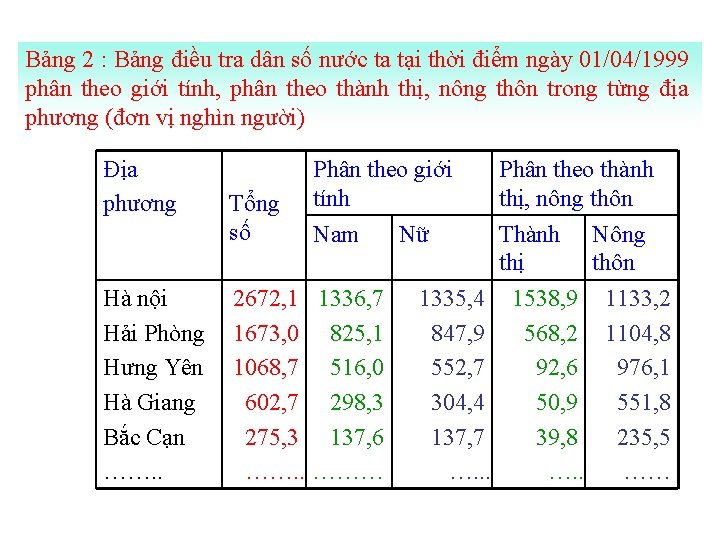 Bảng 2 : Bảng điều tra dân số nước ta tại thời điểm ngày 01/04/1999 phân theo giới tính, phân theo thành thị, nông thôn trong từng địa phương (đơn vị nghìn người)

| Địa phương | Tổng số | Phân theo giới tính | | Phân theo thành thị, nông thôn | |
|---|---|---|---|---|---|
| | | Nam | Nữ | Thành thị | Nông thôn |
| Hà nội | 2672,1 | 1336,7 | 1335,4 | 1538,9 | 1133,2 |
| Hải Phòng | 1673,0 | 825,1 | 847,9 | 568,2 | 1104,8 |
| Hưng Yên | 1068,7 | 516,0 | 552,7 | 92,6 | 976,1 |
| Hà Giang | 602,7 | 298,3 | 304,4 | 50,9 | 551,8 |
| Bắc Cạn | 275,3 | 137,6 | 137,7 | 39,8 | 235,5 |
| …….. | …….. | ……… | ….. | ….. | …… |